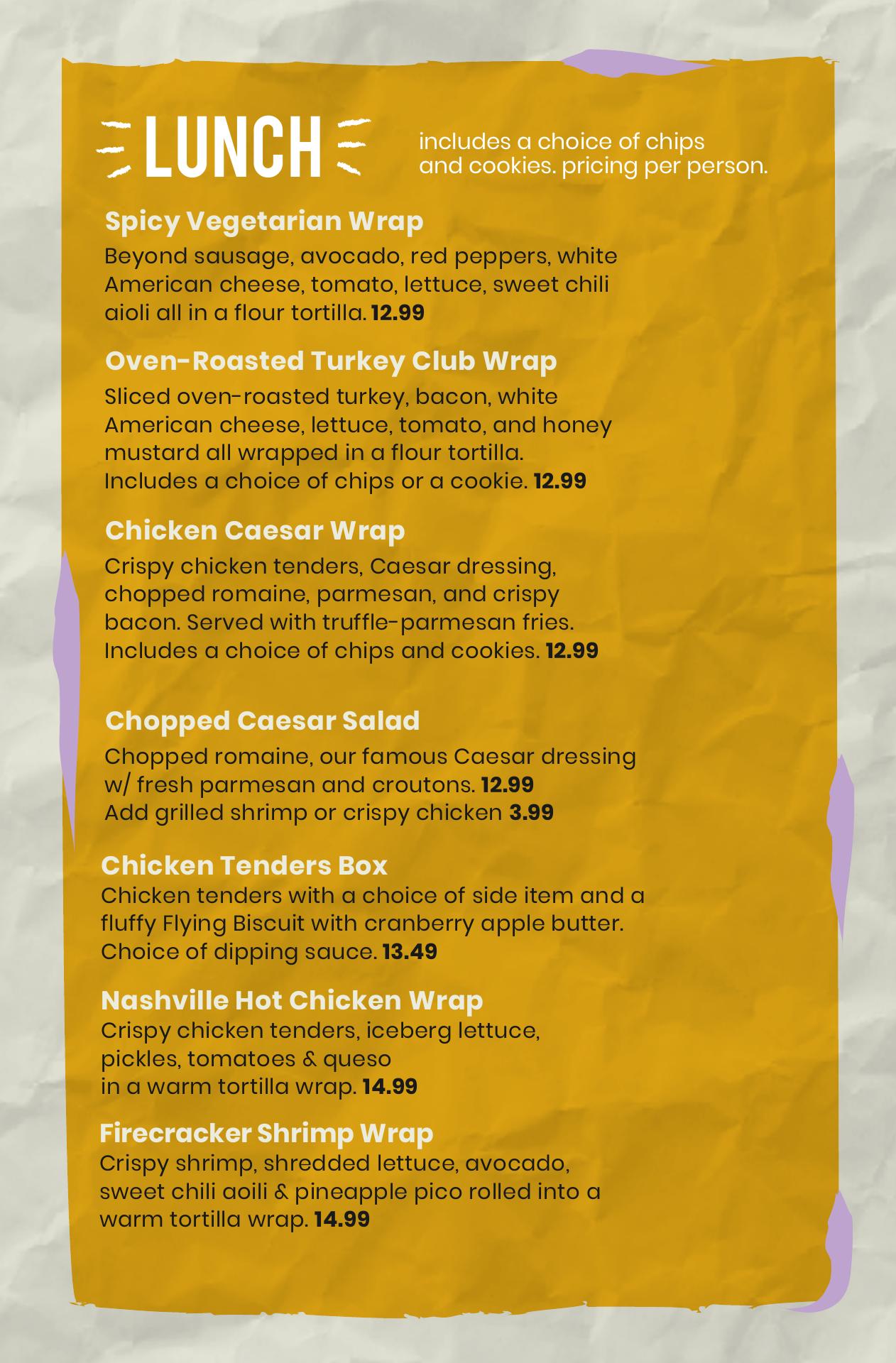 LUNCH

includes a choice of chips and cookies. pricing per person.

Spicy Vegetarian Wrap

Beyond sausage, avocado, red peppers, white American cheese, tomato, lettuce, sweet chili aioli all in a flour tortilla. 12.99

Oven-Roasted Turkey Club Wrap

Sliced oven-roasted turkey, bacon, white American cheese, lettuce, tomato, and honey mustard all wrapped in a flour tortilla. Includes a choice of chips or a cookie. 12.99

Chicken Caesar Wrap

Crispy chicken tenders, Caesar dressing, chopped romaine, parmesan, and crispy bacon. Served with truffle-parmesan fries. Includes a choice of chips and cookies. 12.99

Chopped Caesar Salad

Chopped romaine, our famous Caesar dressing w/ fresh parmesan and croutons. 12.99
Add grilled shrimp or crispy chicken 3.99

Chicken Tenders Box

Chicken tenders with a choice of side item and a fluffy Flying Biscuit with cranberry apple butter. Choice of dipping sauce. 13.49

Nashville Hot Chicken Wrap

Crispy chicken tenders, iceberg lettuce, pickles, tomatoes & queso in a warm tortilla wrap. 14.99

Firecracker Shrimp Wrap

Crispy shrimp, shredded lettuce, avocado, sweet chili aoili & pineapple pico rolled into a warm tortilla wrap. 14.99